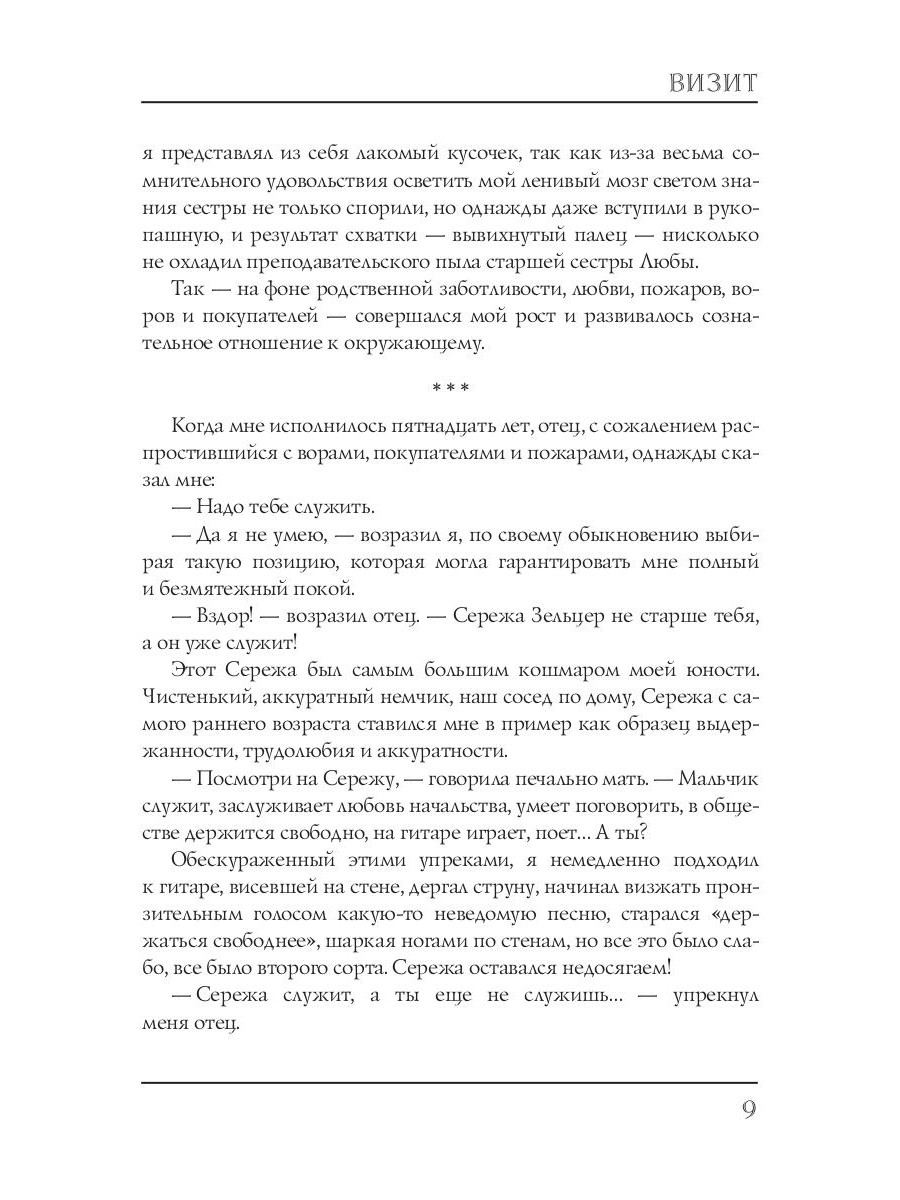 ВИЗИТ

я представлял из себя лакомый кусочек, так как из-за весьма сомнительного удовольствия осветить мой ленивый мозг светом знания сестры не только спорили, но однажды даже вступили в рукопашную, и результат схватки — вывихнутый палец — нисколько не охладил преподавательского пыла старшей сестры Любы.

Так — на фоне родственной заботливости, любви, пожаров, воров и покупателей — совершался мой рост и развивалось сознательное отношение к окружающему.

* * *

Когда мне исполнилось пятнадцать лет, отец, с сожалением распростившийся с ворами, покупателями и пожарами, однажды сказал мне:

— Надо тебе служить.

— Да я не умею, — возразил я, по своему обыкновению выбирая такую позицию, которая могла гарантировать мне полный и безмятежный покой.

— Вздор! — возразил отец. — Сережа Зельцер не старше тебя, а он уже служит!

Этот Сережа был самым большим кошмаром моей юности. Чистенький, аккуратный немчик, наш сосед по дому, Сережа с самого раннего возраста ставился мне в пример как образец выдержанности, трудолюбия и аккуратности.

— Посмотри на Сережу, — говорила печально мать. — Мальчик служит, заслуживает любовь начальства, умеет поговорить, в обществе держится свободно, на гитаре играет, поет... А ты?

Обескураженный этими упреками, я немедленно подходил к гитаре, висевшей на стене, дергал струну, начинал визжать пронзительным голосом какую-то неведомую песню, старался «держаться свободнее», шаркая ногами по стенам, но все это было слабо, все было второго сорта. Сережа оставался недосягаем!

— Сережа служит, а ты еще не служишь... — упрекнул меня отец.

9